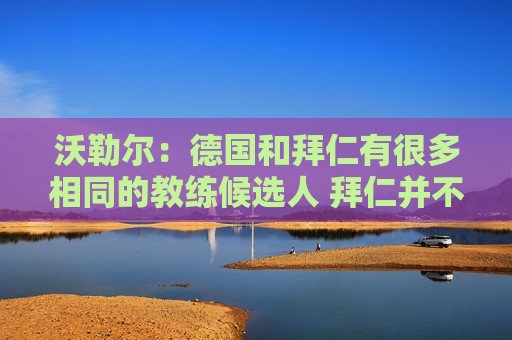 沃勒尔：德国和拜仁有很多相同的教练候选人 拜仁并不